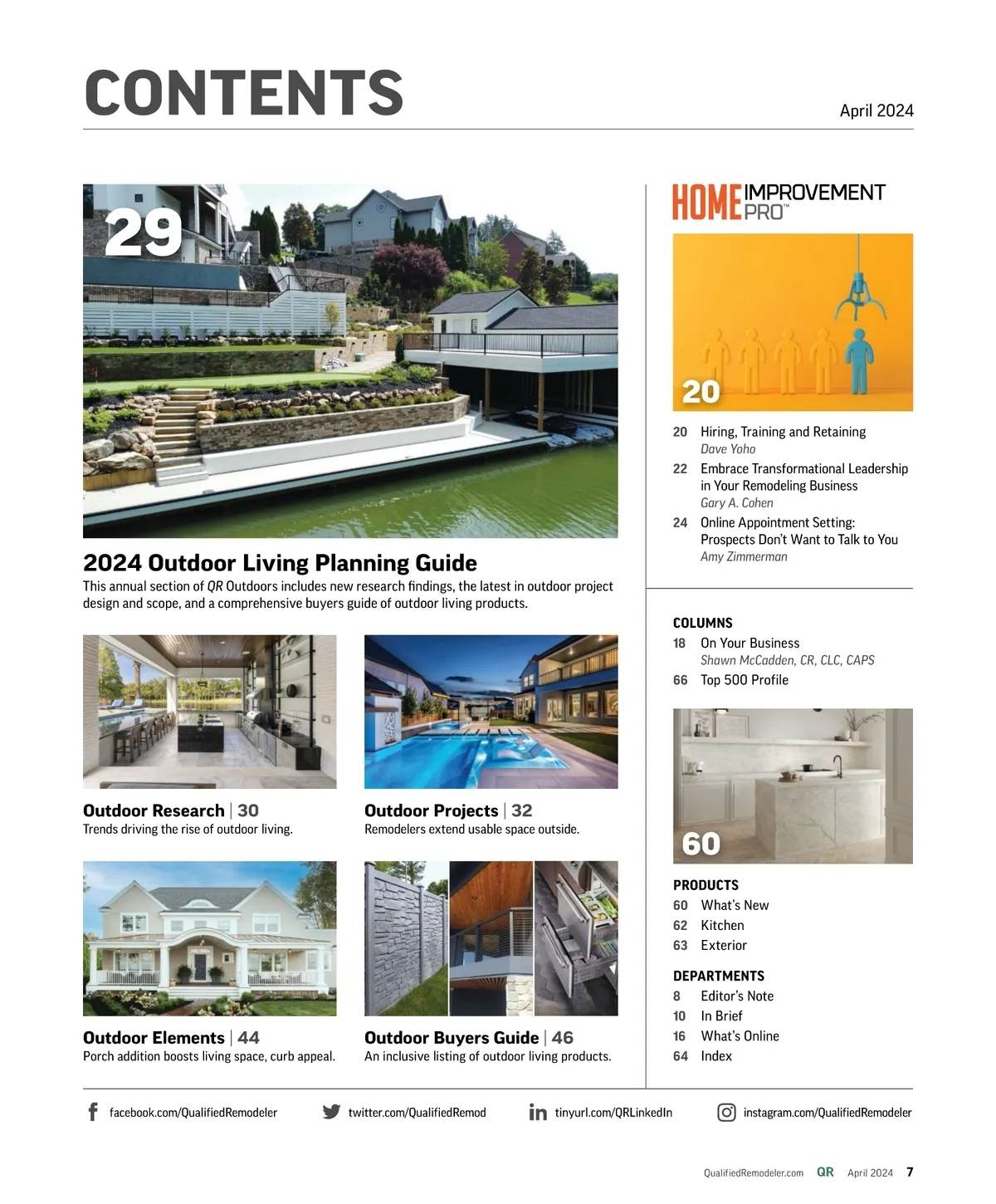 CONTENTS

April 2024

29

2024 Outdoor Living Planning Guide

This annual section of QR Outdoors includes new research findings, the latest in outdoor project design and scope, and a comprehensive buyers guide of outdoor living products.

Outdoor Research | 30
Trends driving the rise of outdoor living.

Outdoor Projects | 32
Remodelers extend usable space outside.

Outdoor Elements | 44
Porch addition boosts living space, curb appeal.

Outdoor Buyers Guide | 46
An inclusive listing of outdoor living products.

HOME IMPROVEMENT PRO™

20

20 Hiring, Training and Retaining
Dave Yoho

22 Embrace Transformational Leadership in Your Remodeling Business
Gary A. Cohen

24 Online Appointment Setting: Prospects Don't Want to Talk to You
Amy Zimmerman

COLUMNS
18 On Your Business
Shawn McCadden, CR, CLC, CAPS
66 Top 500 Profile

60

PRODUCTS
60 What's New
62 Kitchen
63 Exterior

DEPARTMENTS
8 Editor's Note
10 In Brief
16 What's Online
64 Index

facebook.com/QualifiedRemodeler
twitter.com/QualifiedRemod
tinyurl.com/QRLinkedIn
instagram.com/QualifiedRemodeler

QualifiedRemodeler.com QR April 2024 7